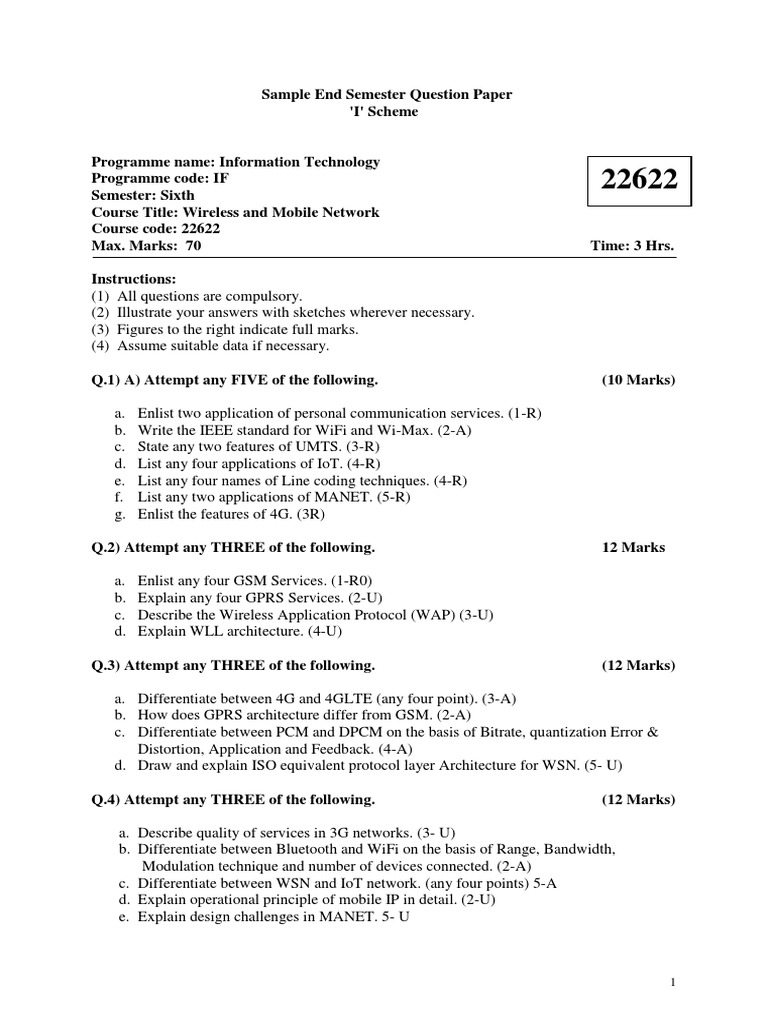 Sample End Semester Question Paper
'I' Scheme

Programme name: Information Technology
Programme code: IF
Semester: Sixth
Course Title: Wireless and Mobile Network
Course code: 22622
Max. Marks: 70

22622

Time: 3 Hrs.

Instructions:
(1) All questions are compulsory.
(2) Illustrate your answers with sketches wherever necessary.
(3) Figures to the right indicate full marks.
(4) Assume suitable data if necessary.

Q.1) A) Attempt any FIVE of the following. (10 Marks)

a. Enlist two application of personal communication services. (1-R)
b. Write the IEEE standard for WiFi and Wi-Max. (2-A)
c. State any two features of UMTS. (3-R)
d. List any four applications of IoT. (4-R)
e. List any four names of Line coding techniques. (4-R)
f. List any two applications of MANET. (5-R)
g. Enlist the features of 4G. (3R)

Q.2) Attempt any THREE of the following. 12 Marks

a. Enlist any four GSM Services. (1-R0)
b. Explain any four GPRS Services. (2-U)
c. Describe the Wireless Application Protocol (WAP) (3-U)
d. Explain WLL architecture. (4-U)

Q.3) Attempt any THREE of the following. (12 Marks)

a. Differentiate between 4G and 4GLTE (any four point). (3-A)
b. How does GPRS architecture differ from GSM. (2-A)
c. Differentiate between PCM and DPCM on the basis of Bitrate, quantization Error & Distortion, Application and Feedback. (4-A)
d. Draw and explain ISO equivalent protocol layer Architecture for WSN. (5- U)

Q.4) Attempt any THREE of the following. (12 Marks)

a. Describe quality of services in 3G networks. (3- U)
b. Differentiate between Bluetooth and WiFi on the basis of Range, Bandwidth, Modulation technique and number of devices connected. (2-A)
c. Differentiate between WSN and IoT network. (any four points) 5-A
d. Explain operational principle of mobile IP in detail. (2-U)
e. Explain design challenges in MANET. 5- U

1